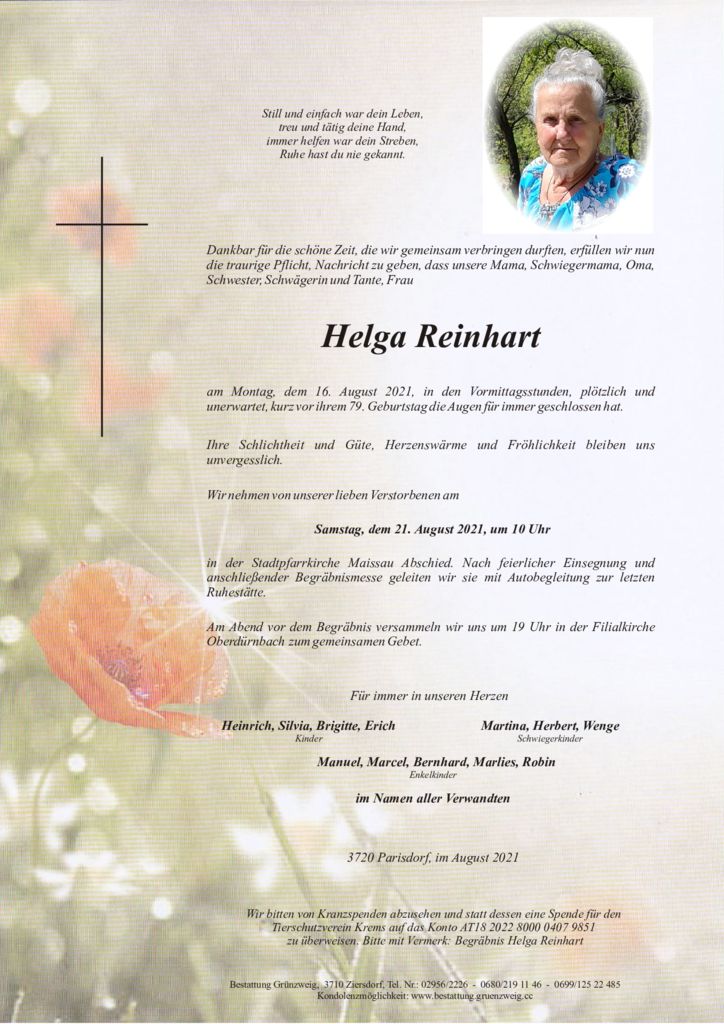 Still und einfach war dein Leben,
treu und tätig deine Hand,
immer helfen war dein Streben,
Ruhe hast du nie gekannt.

Dankbar für die schöne Zeit, die wir gemeinsam verbringen durften, erfüllen wir nun die traurige Pflicht, Nachricht zu geben, dass unsere Mama, Schwiegermama, Oma, Schwester, Schwägerin und Tante, Frau

Helga Reinhart

am Montag, dem 16. August 2021, in den Vormittagsstunden, plötzlich und unerwartet, kurz vor ihrem 79. Geburtstag die Augen für immer geschlossen hat.

Ihre Schlichtheit und Güte, Herzenswärme und Fröhlichkeit bleiben uns unvergesslich.

Wir nehmen von unserer lieben Verstorbenen am

Samstag, dem 21. August 2021, um 10 Uhr

in der Stadtpfarrkirche Maissau Abschied. Nach feierlicher Einsegnung und anschließender Begräbnismesse geleiten wir sie mit Autobegleitung zur letzten Ruhestätte.

Am Abend vor dem Begräbnis versammeln wir uns um 19 Uhr in der Filialkirche Oberdürnbach zum gemeinsamen Gebet.

Für immer in unseren Herzen

Heinrich, Silvia, Brigitte, Erich
Kinder

Martina, Herbert, Wenge
Schwiegerkinder

Manuel, Marcel, Bernhard, Marlies, Robin
Enkelkinder

im Namen aller Verwandten

3720 Parisdorf, im August 2021

Wir bitten von Kranzspenden abzusehen und statt dessen eine Spende für den Tierschutzverein Krems auf das Konto AT18 2022 8000 0407 9851 zu überweisen. Bitte mit Vermerk: Begräbnis Helga Reinhart

Bestattung Grünzweig, 3710 Ziersdorf, Tel. Nr.: 02956/2226 - 0680/219 11 46 - 0699/125 22 485
Kondolenzmöglichkeit: www.bestattung.gruenzweig.cc